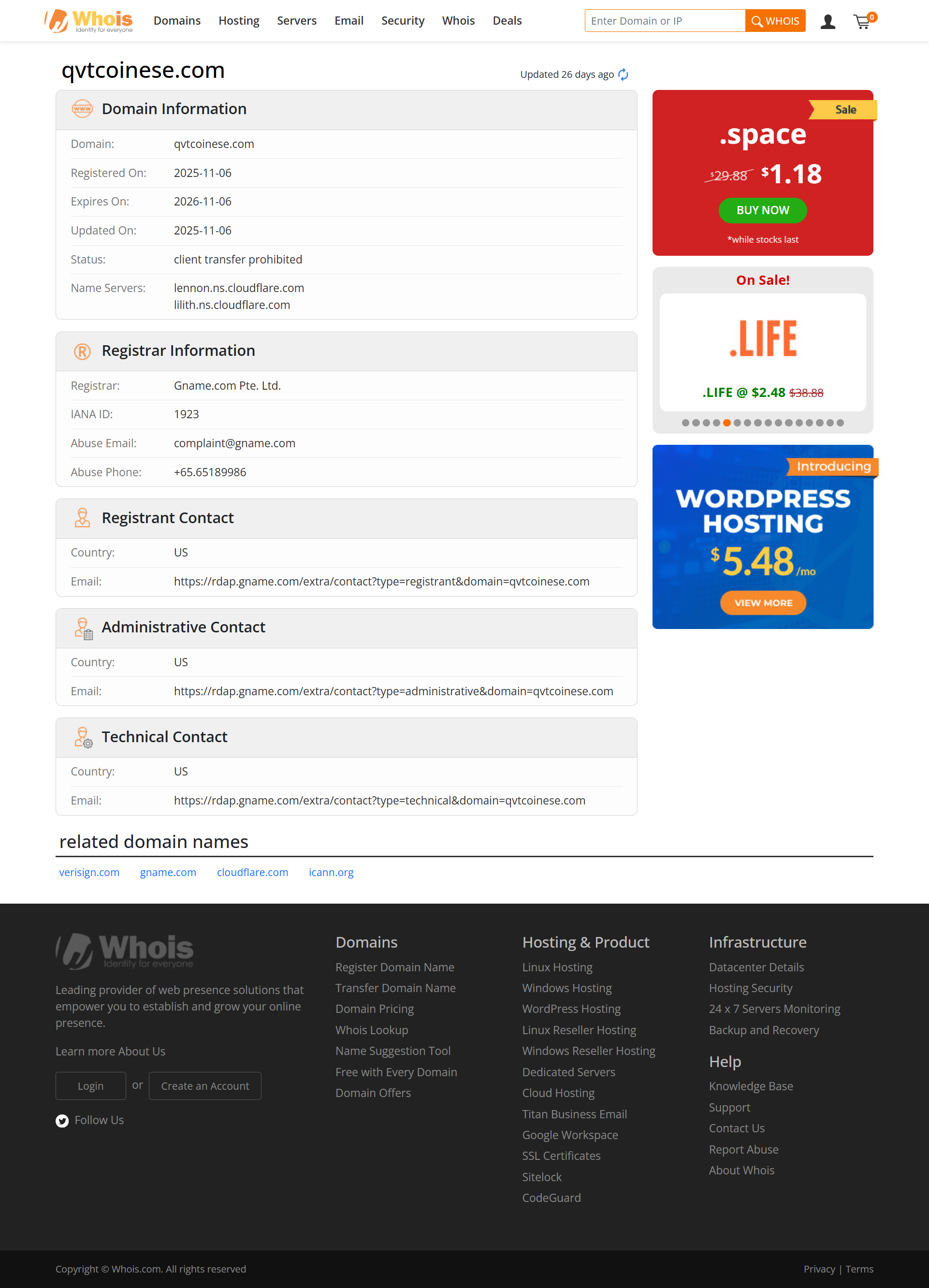 Whois Identity for everyone

Domains Hosting Servers Email Security Whois Deals

Enter Domain or IP WHOIS

0

qvtcoinese.com

Updated 26 days ago

Domain Information

| Domain: | qvtcoinese.com |
|---|---|
| Registered On: | 2025-11-06 |
| Expires On: | 2026-11-06 |
| Updated On: | 2025-11-06 |
| Status: | client transfer prohibited |
| Name Servers: | lennon.ns.cloudflare.com lilith.ns.cloudflare.com |

Registrar Information

| Registrar: | Gname.com Pte. Ltd. |
|---|---|
| IANA ID: | 1923 |
| Abuse Email: | complaint@gname.com |
| Abuse Phone: | +65.65189986 |

Registrant Contact

| Country: | US |
|---|---|
| Email: | https://rdap.gname.com/extra/contact?type=registrant&domain=qvtcoinese.com |

Administrative Contact

| Country: | US |
|---|---|
| Email: | https://rdap.gname.com/extra/contact?type=administrative&domain=qvtcoinese.com |

Technical Contact

| Country: | US |
|---|---|
| Email: | https://rdap.gname.com/extra/contact?type=technical&domain=qvtcoinese.com |

Sale

.space

$29.88 $1.18

BUY NOW

*while stocks last

On Sale!

.LIFE

.LIFE @ $2.48 $38.88

Introducing

WORDPRESS HOSTING

$5.48/mo

VIEW MORE

related domain names

verisign.com gname.com cloudflare.com icann.org

Whois Identity for everyone

Leading provider of web presence solutions that empower you to establish and grow your online presence.

Learn more About Us

Login or Create an Account

Follow Us

Domains

Register Domain Name
Transfer Domain Name
Domain Pricing
Whois Lookup
Name Suggestion Tool
Free with Every Domain
Domain Offers

Hosting & Product

Linux Hosting
Windows Hosting
WordPress Hosting
Linux Reseller Hosting
Windows Reseller Hosting
Dedicated Servers
Cloud Hosting
Titan Business Email
Google Workspace
SSL Certificates
Sitelock
CodeGuard

Infrastructure

Datacenter Details
Hosting Security
24 x 7 Servers Monitoring
Backup and Recovery

Help

Knowledge Base
Support
Contact Us
Report Abuse
About Whois

Copyright © Whois.com. All rights reserved

Privacy | Terms